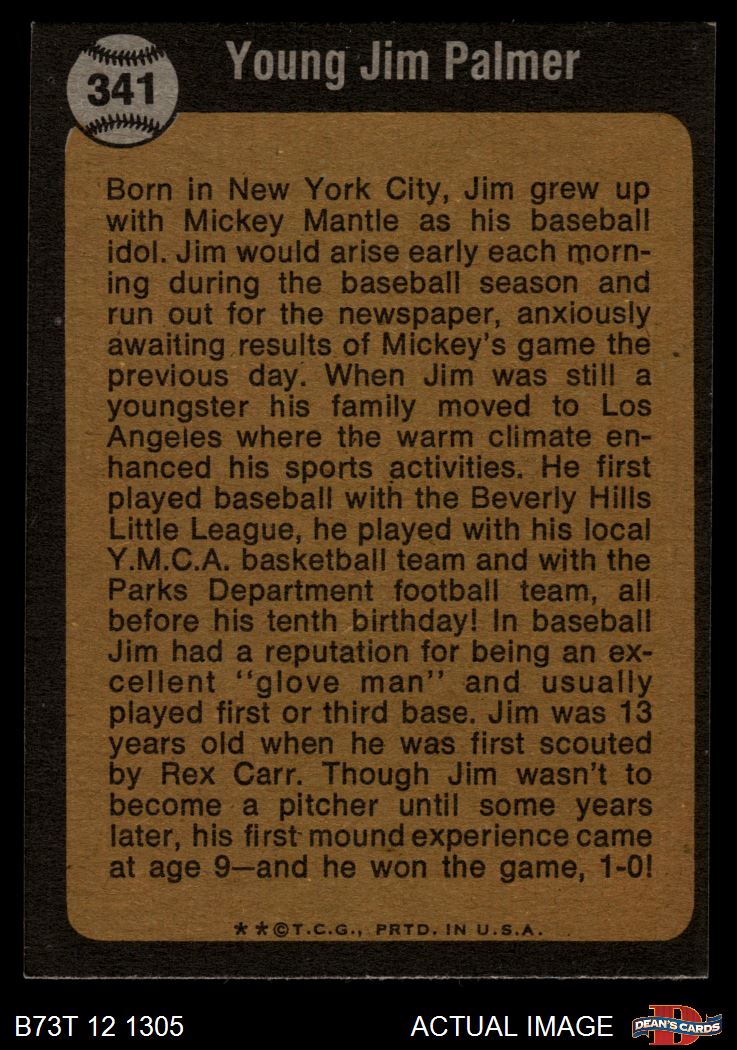 341

Young Jim Palmer

Born in New York City, Jim grew up with Mickey Mantle as his baseball idol. Jim would arise early each morning during the baseball season and run out for the newspaper, anxiously awaiting results of Mickey's game the previous day. When Jim was still a youngster his family moved to Los Angeles where the warm climate enhanced his sports activities. He first played baseball with the Beverly Hills Little League, he played with his local Y.M.C.A. basketball team and with the Parks Department football team, all before his tenth birthday! In baseball Jim had a reputation for being an excellent "glove man" and usually played first or third base. Jim was 13 years old when he was first scouted by Rex Carr. Though Jim wasn't to become a pitcher until some years later, his first mound experience came at age 9—and he won the game, 1-0!

**©T.C.G., PRTD. IN U.S.A.

B73T 12 1305

ACTUAL IMAGE

DEAN'S CARDS